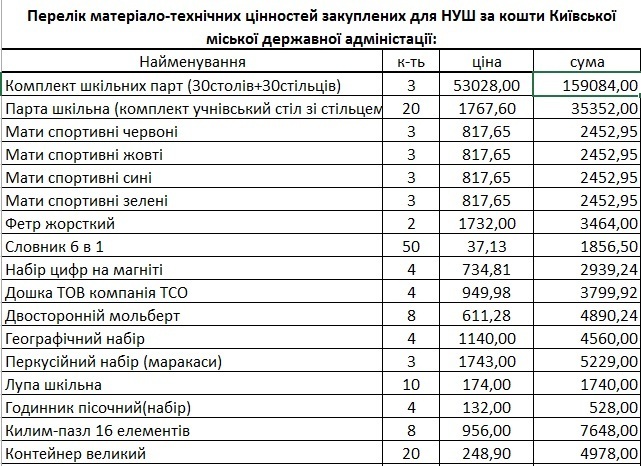 Перелік матеріало-технічних цінностей закуплених для НУШ за кошти Київської міської державної адміністації:

| Найменування | к-ть | ціна | сума |
|---|---|---|---|
| Комплект шкільних парт (30столів+30стільців) | 3 | 53028,00 | 159084,00 |
| Парта шкільна (комплект учнівський стіл зі стільцем | 20 | 1767,60 | 35352,00 |
| Мати спортивні червоні | 3 | 817,65 | 2452,95 |
| Мати спортивні жовті | 3 | 817,65 | 2452,95 |
| Мати спортивні сині | 3 | 817,65 | 2452,95 |
| Мати спортивні зелені | 3 | 817,65 | 2452,95 |
| Фетр жорсткий | 2 | 1732,00 | 3464,00 |
| Словник 6 в 1 | 50 | 37,13 | 1856,50 |
| Набір цифр на магніті | 4 | 734,81 | 2939,24 |
| Дошка ТОВ компанія ТСО | 4 | 949,98 | 3799,92 |
| Двосторонній мольберт | 8 | 611,28 | 4890,24 |
| Географічний набір | 4 | 1140,00 | 4560,00 |
| Перкусійний набір (маракаси) | 3 | 1743,00 | 5229,00 |
| Лупа шкільна | 10 | 174,00 | 1740,00 |
| Годинник пісочний(набір) | 4 | 132,00 | 528,00 |
| Килим-пазл 16 елементів | 8 | 956,00 | 7648,00 |
| Контейнер великий | 20 | 248,90 | 4978,00 |